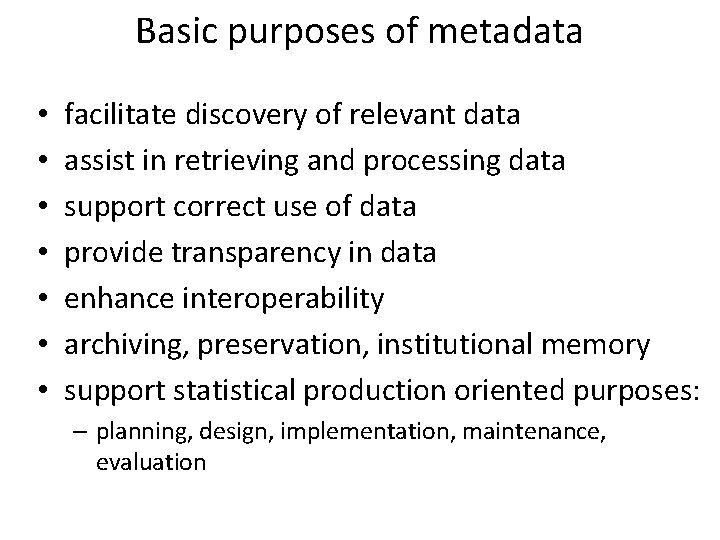 Basic purposes of metadata

• facilitate discovery of relevant data
• assist in retrieving and processing data
• support correct use of data
• provide transparency in data
• enhance interoperability
• archiving, preservation, institutional memory
• support statistical production oriented purposes:
 – planning, design, implementation, maintenance, evaluation